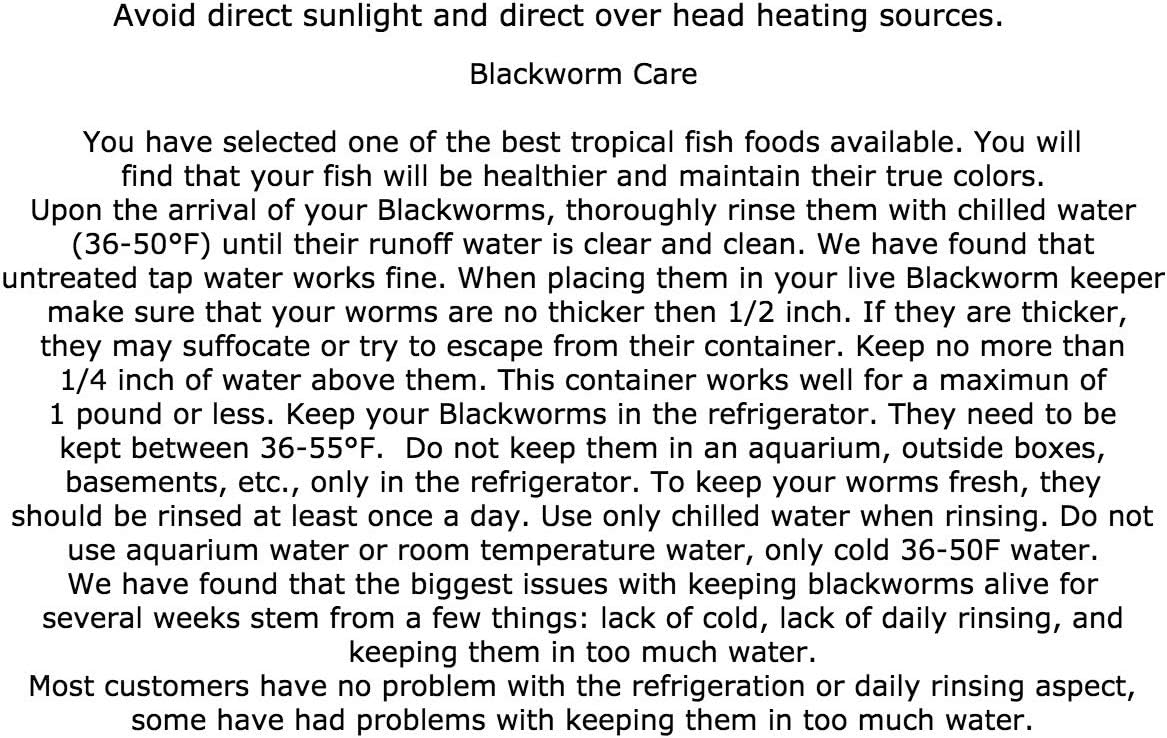 Avoid direct sunlight and direct over head heating sources.

Blackworm Care

You have selected one of the best tropical fish foods available. You will find that your fish will be healthier and maintain their true colors.
Upon the arrival of your Blackworms, thoroughly rinse them with chilled water (36-50°F) until their runoff water is clear and clean. We have found that untreated tap water works fine. When placing them in your live Blackworm keeper make sure that your worms are no thicker then 1/2 inch. If they are thicker, they may suffocate or try to escape from their container. Keep no more than 1/4 inch of water above them. This container works well for a maximun of 1 pound or less. Keep your Blackworms in the refrigerator. They need to be kept between 36-55°F. Do not keep them in an aquarium, outside boxes, basements, etc., only in the refrigerator. To keep your worms fresh, they should be rinsed at least once a day. Use only chilled water when rinsing. Do not use aquarium water or room temperature water, only cold 36-50F water.
We have found that the biggest issues with keeping blackworms alive for several weeks stem from a few things: lack of cold, lack of daily rinsing, and keeping them in too much water.
Most customers have no problem with the refrigeration or daily rinsing aspect, some have had problems with keeping them in too much water.